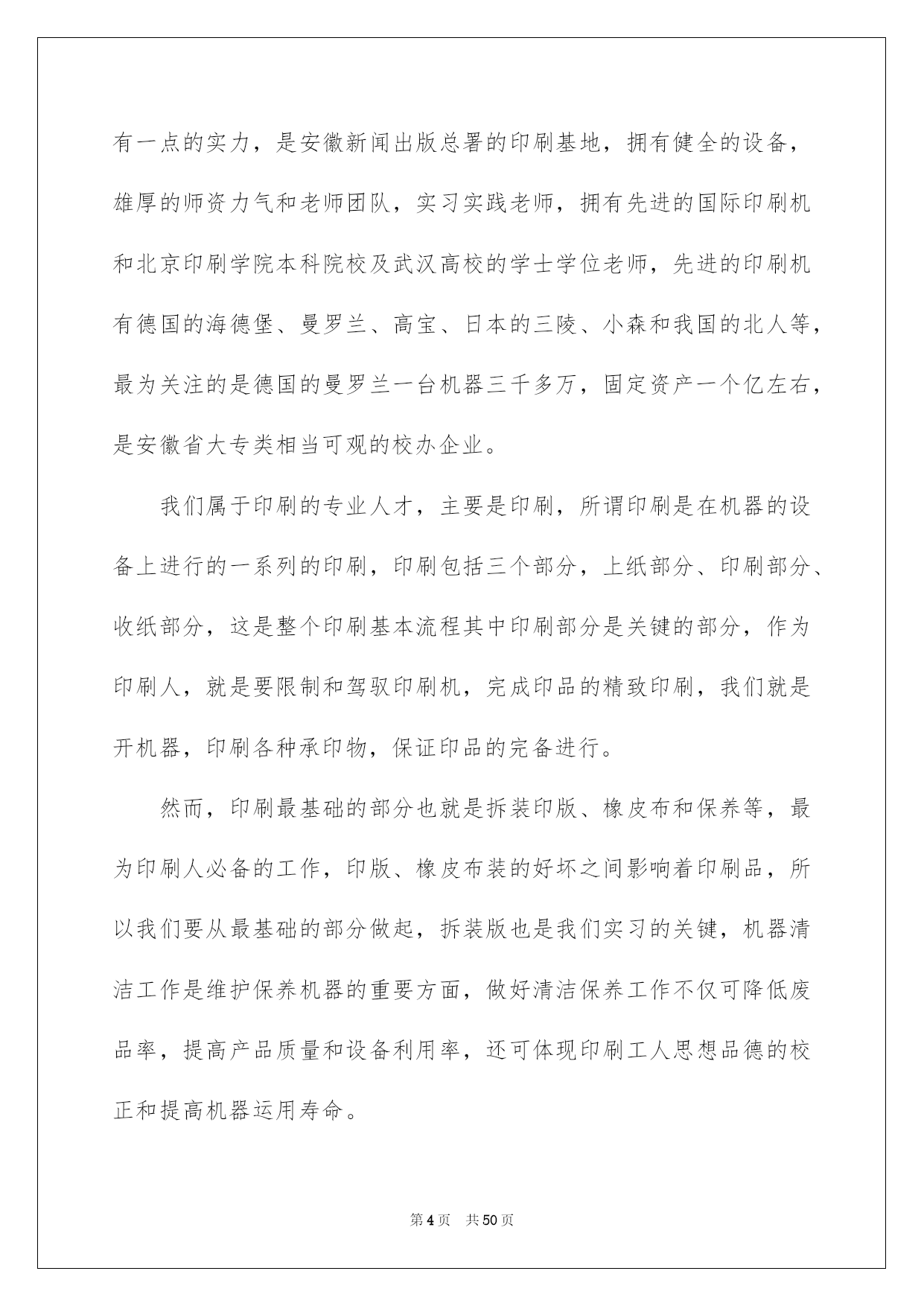 有一点的实力，是安徽新闻出版总署的印刷基地，拥有健全的设备，雄厚的师资力气和老师团队，实习实践老师，拥有先进的国际印刷机和北京印刷学院本科院校及武汉高校的学士学位老师，先进的印刷机有德国的海德堡、曼罗兰、高宝、日本的三陵、小森和我国的北人等，最为关注的是德国的曼罗兰一台机器三千多万，固定资产一个亿左右，是安徽省大专类相当可观的校办企业。

我们属于印刷的专业人才，主要是印刷，所谓印刷是在机器的设备上进行的一系列的印刷，印刷包括三个部分，上纸部分、印刷部分、收纸部分，这是整个印刷基本流程其中印刷部分是关键的部分，作为印刷人，就是要限制和驾驭印刷机，完成印品的精致印刷，我们就是开机器，印刷各种承印物，保证印品的完备进行。

然而，印刷最基础的部分也就是拆装印版、橡皮布和保养等，最为印刷人必备的工作，印版、橡皮布装的好坏之间影响着印刷品，所以我们要从最基础的部分做起，拆装版也是我们实习的关键，机器清洁工作是维护保养机器的重要方面，做好清洁保养工作不仅可降低废品率，提高产品质量和设备利用率，还可体现印刷工人思想品德的校正和提高机器运用寿命。

第4页 共50页